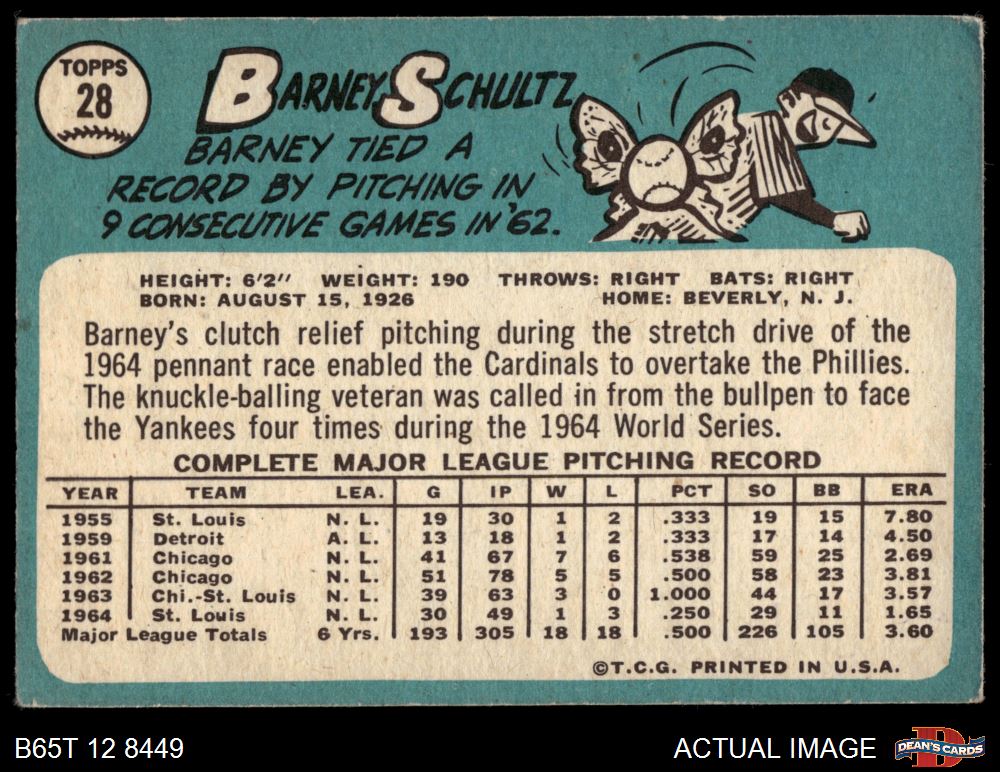 TOPPS
28

BARNEY SCHULTZ

BARNEY TIED A RECORD BY PITCHING IN 9 CONSECUTIVE GAMES IN '62.

HEIGHT: 6'2" WEIGHT: 190 THROWS: RIGHT BATS: RIGHT
BORN: AUGUST 15, 1926 HOME: BEVERLY, N. J.

Barney's clutch relief pitching during the stretch drive of the 1964 pennant race enabled the Cardinals to overtake the Phillies. The knuckle-balling veteran was called in from the bullpen to face the Yankees four times during the 1964 World Series.

COMPLETE MAJOR LEAGUE PITCHING RECORD

| YEAR | TEAM | LEA. | G | IP | W | L | PCT | SO | BB | ERA |
|---|---|---|---|---|---|---|---|---|---|---|
| 1955 | St. Louis | N. L. | 19 | 30 | 1 | 2 | .333 | 19 | 15 | 7.80 |
| 1959 | Detroit | A. L. | 13 | 18 | 1 | 2 | .333 | 17 | 14 | 4.50 |
| 1961 | Chicago | N. L. | 41 | 67 | 7 | 6 | .538 | 59 | 25 | 2.69 |
| 1962 | Chicago | N. L. | 51 | 78 | 5 | 5 | .500 | 58 | 23 | 3.81 |
| 1963 | Chi.-St. Louis | N. L. | 39 | 63 | 3 | 0 | 1.000 | 44 | 17 | 3.57 |
| 1964 | St. Louis | N. L. | 30 | 49 | 1 | 3 | .250 | 29 | 11 | 1.65 |
| Major League Totals | | 6 Yrs. | 193 | 305 | 18 | 18 | .500 | 226 | 105 | 3.60 |

©T.C.G. PRINTED IN U.S.A.

B65T 12 8449

ACTUAL IMAGE

DEAN'S CARDS